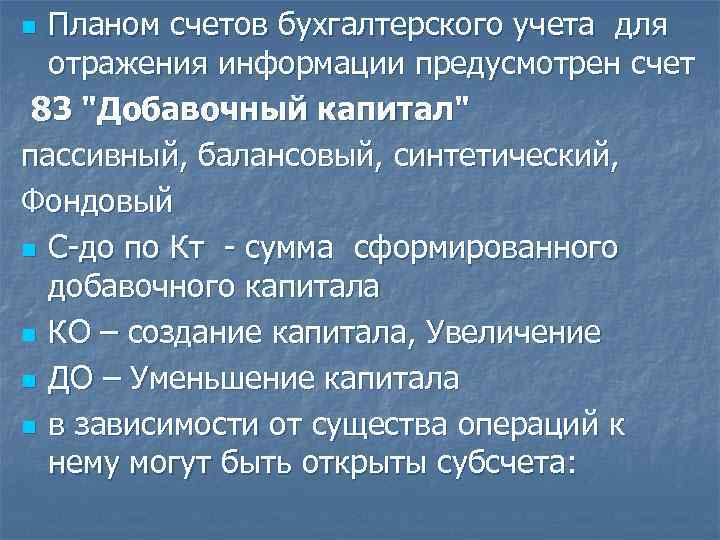 Планом счетов бухгалтерского учета для отражения информации предусмотрен счет

83 "Добавочный капитал"

пассивный, балансовый, синтетический,

Фондовый

С-до по Кт - сумма сформированного добавочного капитала

КО – создание капитала, Увеличение

ДО – Уменьшение капитала

в зависимости от существа операций к нему могут быть открыты субсчета: